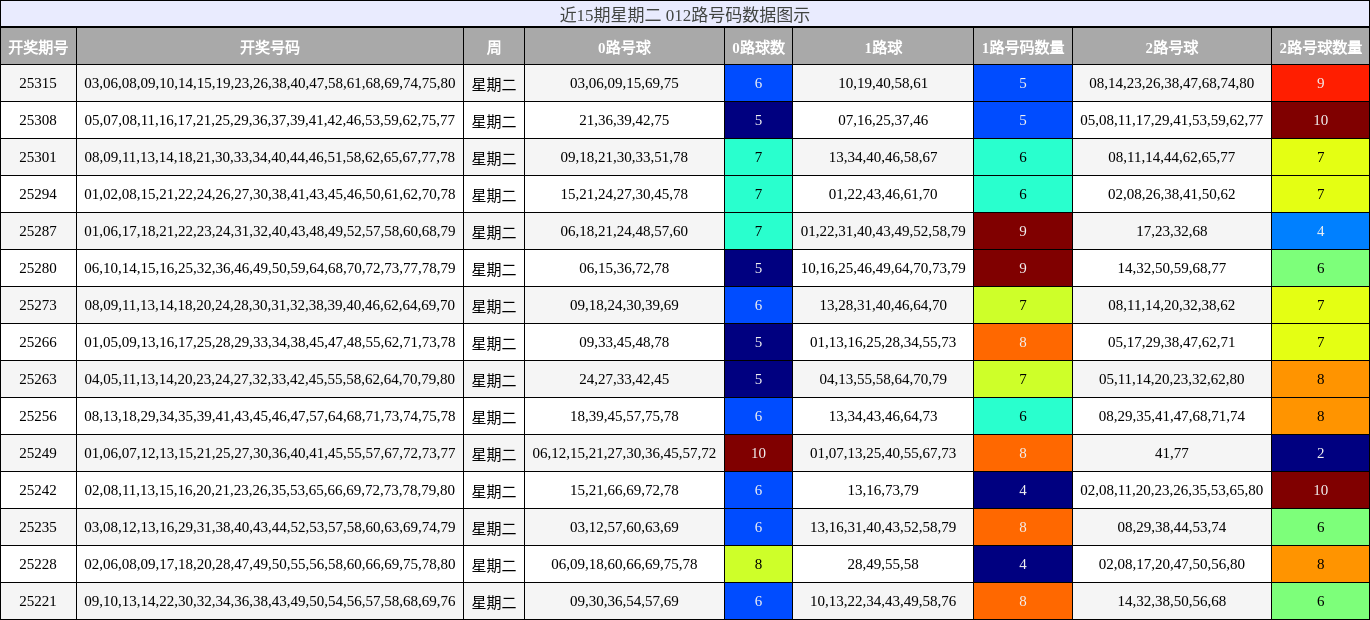 近15期星期二 012路号码数据图示

| 开奖期号 | 开奖号码 | 周 | 0路号球 | 0路球数 | 1路球 | 1路号码数量 | 2路号球 | 2路号球数量 |
|---|---|---|---|---|---|---|---|---|
| 25315 | 03,06,08,09,10,14,15,19,23,26,38,40,47,58,61,68,69,74,75,80 | 星期二 | 03,06,09,15,69,75 | 6 | 10,19,40,58,61 | 5 | 08,14,23,26,38,47,68,74,80 | 9 |
| 25308 | 05,07,08,11,16,17,21,25,29,36,37,39,41,42,46,53,59,62,75,77 | 星期二 | 21,36,39,42,75 | 5 | 07,16,25,37,46 | 5 | 05,08,11,17,29,41,53,59,62,77 | 10 |
| 25301 | 08,09,11,13,14,18,21,30,33,34,40,44,46,51,58,62,65,67,77,78 | 星期二 | 09,18,21,30,33,51,78 | 7 | 13,34,40,46,58,67 | 6 | 08,11,14,44,62,65,77 | 7 |
| 25294 | 01,02,08,15,21,22,24,26,27,30,38,41,43,45,46,50,61,62,70,78 | 星期二 | 15,21,24,27,30,45,78 | 7 | 01,22,43,46,61,70 | 6 | 02,08,26,38,41,50,62 | 7 |
| 25287 | 01,06,17,18,21,22,23,24,31,32,40,43,48,49,52,57,58,60,68,79 | 星期二 | 06,18,21,24,48,57,60 | 7 | 01,22,31,40,43,49,52,58,79 | 9 | 17,23,32,68 | 4 |
| 25280 | 06,10,14,15,16,25,32,36,46,49,50,59,64,68,70,72,73,77,78,79 | 星期二 | 06,15,36,72,78 | 5 | 10,16,25,46,49,64,70,73,79 | 9 | 14,32,50,59,68,77 | 6 |
| 25273 | 08,09,11,13,14,18,20,24,28,30,31,32,38,39,40,46,62,64,69,70 | 星期二 | 09,18,24,30,39,69 | 6 | 13,28,31,40,46,64,70 | 7 | 08,11,14,20,32,38,62 | 7 |
| 25266 | 01,05,09,13,16,17,25,28,29,33,34,38,45,47,48,55,62,71,73,78 | 星期二 | 09,33,45,48,78 | 5 | 01,13,16,25,28,34,55,73 | 8 | 05,17,29,38,47,62,71 | 7 |
| 25263 | 04,05,11,13,14,20,23,24,27,32,33,42,45,55,58,62,64,70,79,80 | 星期二 | 24,27,33,42,45 | 5 | 04,13,55,58,64,70,79 | 7 | 05,11,14,20,23,32,62,80 | 8 |
| 25256 | 08,13,18,29,34,35,39,41,43,45,46,47,57,64,68,71,73,74,75,78 | 星期二 | 18,39,45,57,75,78 | 6 | 13,34,43,46,64,73 | 6 | 08,29,35,41,47,68,71,74 | 8 |
| 25249 | 01,06,07,12,13,15,21,25,27,30,36,40,41,45,55,57,67,72,73,77 | 星期二 | 06,12,15,21,27,30,36,45,57,72 | 10 | 01,07,13,25,40,55,67,73 | 8 | 41,77 | 2 |
| 25242 | 02,08,11,13,15,16,20,21,23,26,35,53,65,66,69,72,73,78,79,80 | 星期二 | 15,21,66,69,72,78 | 6 | 13,16,73,79 | 4 | 02,08,11,20,23,26,35,53,65,80 | 10 |
| 25235 | 03,08,12,13,16,29,31,38,40,43,44,52,53,57,58,60,63,69,74,79 | 星期二 | 03,12,57,60,63,69 | 6 | 13,16,31,40,43,52,58,79 | 8 | 08,29,38,44,53,74 | 6 |
| 25228 | 02,06,08,09,17,18,20,28,47,49,50,55,56,58,60,66,69,75,78,80 | 星期二 | 06,09,18,60,66,69,75,78 | 8 | 28,49,55,58 | 4 | 02,08,17,20,47,50,56,80 | 8 |
| 25221 | 09,10,13,14,22,30,32,34,36,38,43,49,50,54,56,57,58,68,69,76 | 星期二 | 09,30,36,54,57,69 | 6 | 10,13,22,34,43,49,58,76 | 8 | 14,32,38,50,56,68 | 6 |